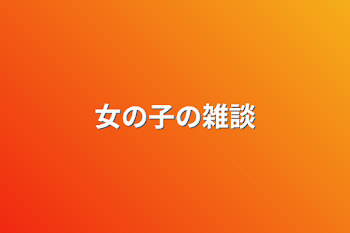 女の子の雑談